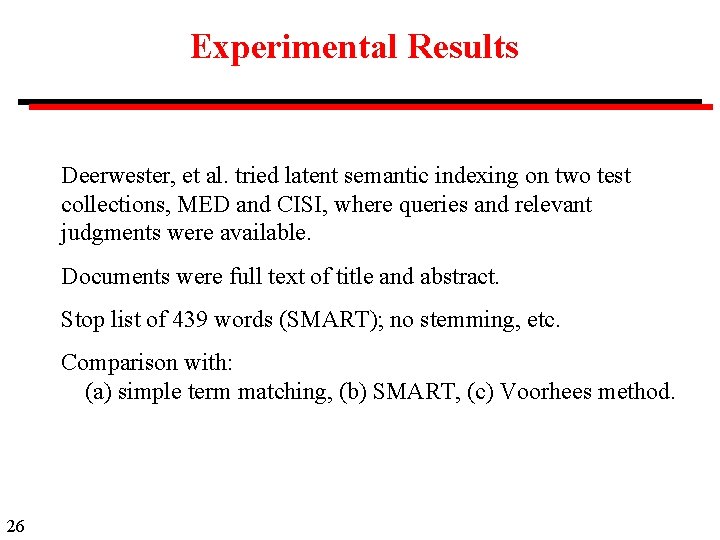 Experimental Results

Deerwester, et al. tried latent semantic indexing on two test collections, MED and CISI, where queries and relevant judgments were available.

Documents were full text of title and abstract.

Stop list of 439 words (SMART); no stemming, etc.

Comparison with:
(a) simple term matching, (b) SMART, (c) Voorhees method.

26